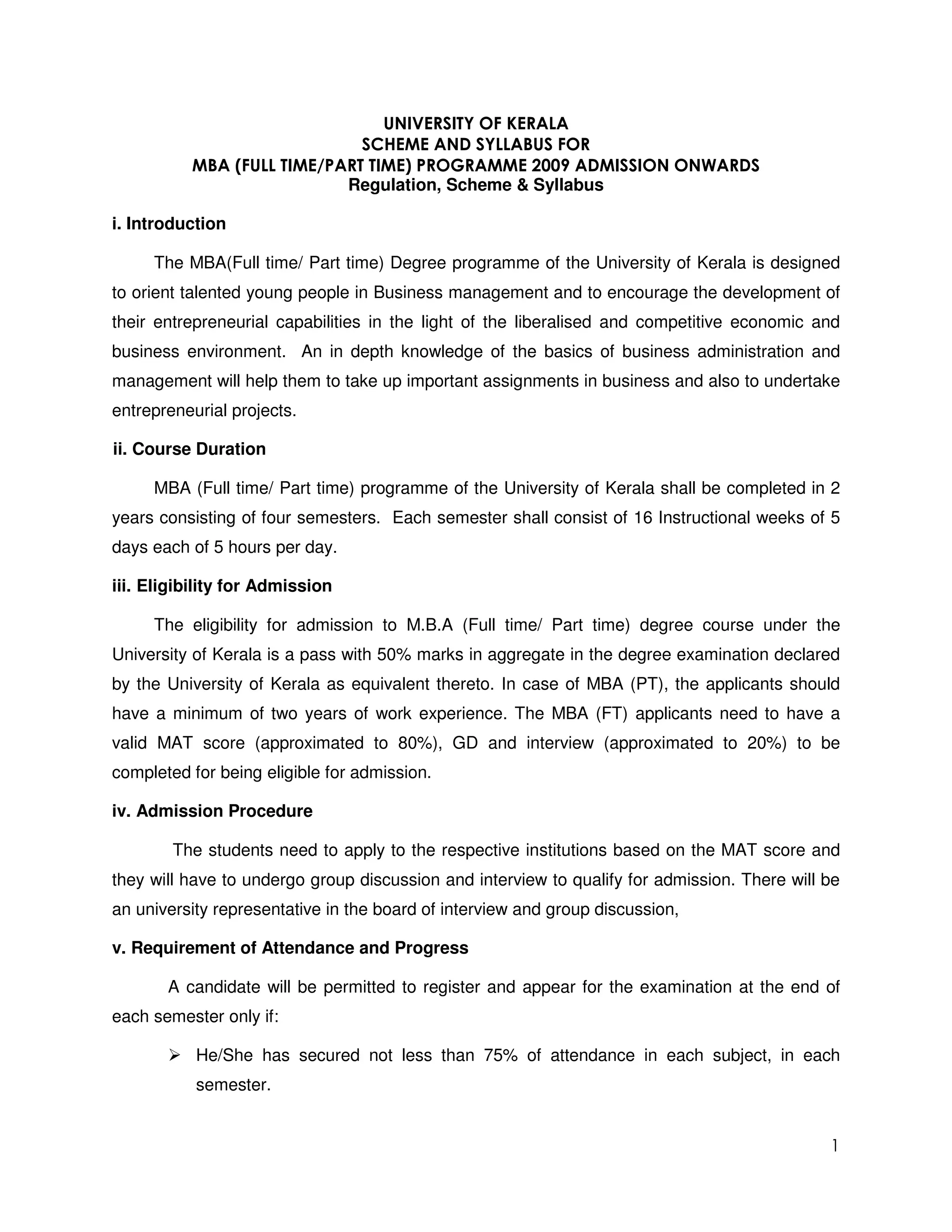 UNIVERSITY OF KERALA
SCHEME AND SYLLABUS FOR
MBA (FULL TIME/PART TIME) PROGRAMME 2009 ADMISSION ONWARDS
Regulation, Scheme & Syllabus

i. Introduction

The MBA(Full time/ Part time) Degree programme of the University of Kerala is designed to orient talented young people in Business management and to encourage the development of their entrepreneurial capabilities in the light of the liberalised and competitive economic and business environment. An in depth knowledge of the basics of business administration and management will help them to take up important assignments in business and also to undertake entrepreneurial projects.

ii. Course Duration

MBA (Full time/ Part time) programme of the University of Kerala shall be completed in 2 years consisting of four semesters. Each semester shall consist of 16 Instructional weeks of 5 days each of 5 hours per day.

iii. Eligibility for Admission

The eligibility for admission to M.B.A (Full time/ Part time) degree course under the University of Kerala is a pass with 50% marks in aggregate in the degree examination declared by the University of Kerala as equivalent thereto. In case of MBA (PT), the applicants should have a minimum of two years of work experience. The MBA (FT) applicants need to have a valid MAT score (approximated to 80%), GD and interview (approximated to 20%) to be completed for being eligible for admission.

iv. Admission Procedure

The students need to apply to the respective institutions based on the MAT score and they will have to undergo group discussion and interview to qualify for admission. There will be an university representative in the board of interview and group discussion,

v. Requirement of Attendance and Progress

A candidate will be permitted to register and appear for the examination at the end of each semester only if:

➢ He/She has secured not less than 75% of attendance in each subject, in each semester.

1